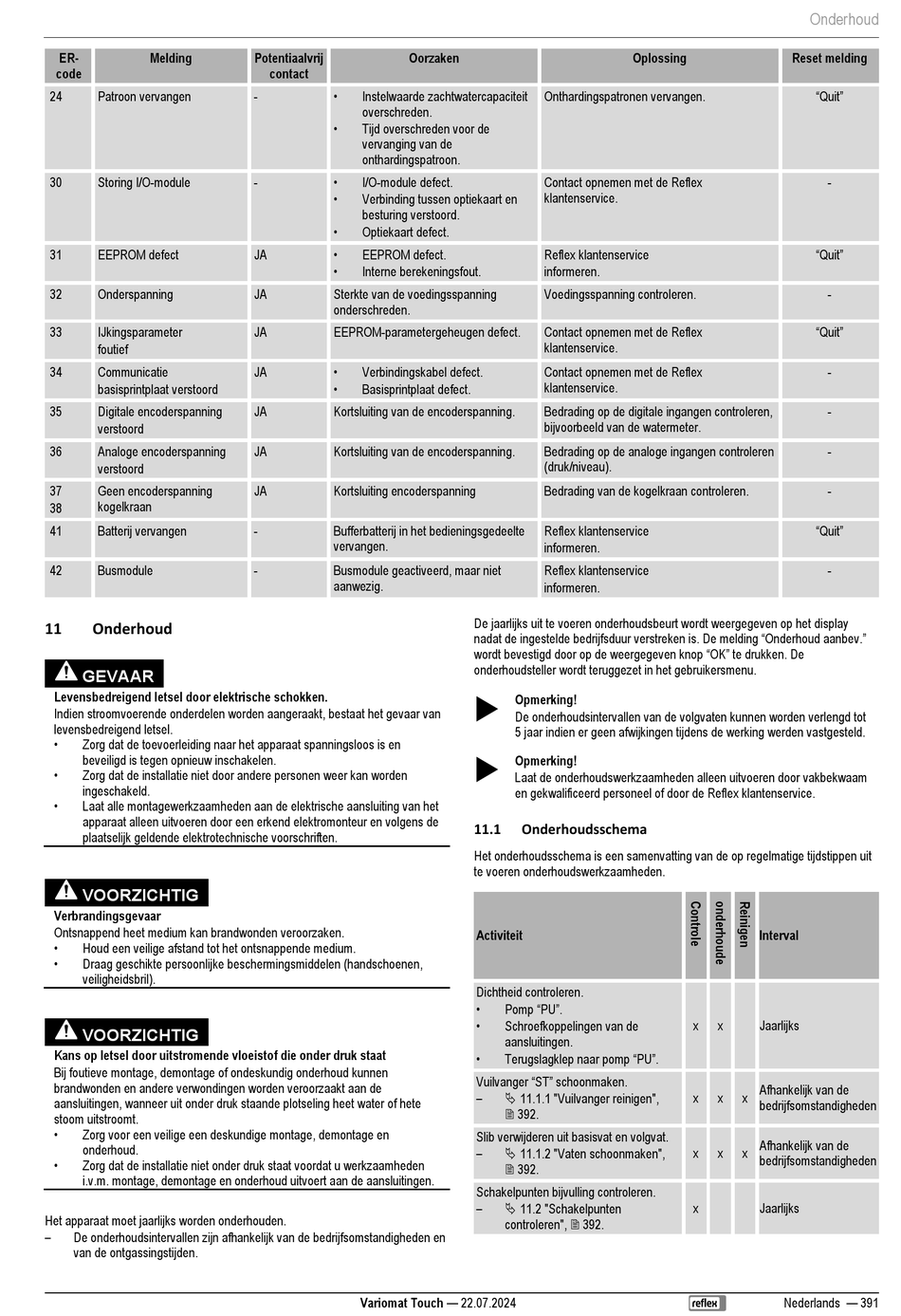 Onderhoud

| ER-code | Melding | Potentiaalvrij contact | Oorzaken | Oplossing | Reset melding |
|---|---|---|---|---|---|
| 24 | Patroon vervangen | - | • Instelwaarde zachtwatercapaciteit overschreden. • Tijd overschreden voor de vervanging van de onthardingspatroon. | Onthardingspatronen vervangen. | "Quit" |
| 30 | Storing I/O-module | - | • I/O-module defect. • Verbinding tussen optiekaart en besturing verstoord. • Optiekaart defect. | Contact opnemen met de Reflex klantenservice. | - |
| 31 | EEPROM defect | JA | • EEPROM defect. • Interne berekeningsfout. | Reflex klantenservice informeren. | "Quit" |
| 32 | Onderspanning | JA | Sterkte van de voedingsspanning onderschreden. | Voedingsspanning controleren. | - |
| 33 | IJkingsparameter foutief | JA | EEPROM-parametergeheugen defect. | Contact opnemen met de Reflex klantenservice. | "Quit" |
| 34 | Communicatie basisprintplaat verstoord | JA | • Verbindingskabel defect. • Basisprintplaat defect. | Contact opnemen met de Reflex klantenservice. | - |
| 35 | Digitale encoderspanning verstoord | JA | Kortsluiting van de encoderspanning. | Bedrading op de digitale ingangen controleren, bijvoorbeeld van de watermeter. | - |
| 36 | Analoge encoderspanning verstoord | JA | Kortsluiting van de encoderspanning. | Bedrading op de analoge ingangen controleren (druk/niveau). | - |
| 37 38 | Geen encoderspanning kogelkraan | JA | Kortsluiting encoderspanning | Bedrading van de kogelkraan controleren. | - |
| 41 | Batterij vervangen | - | Bufferbatterij in het bedieningsgedeelte vervangen. | Reflex klantenservice informeren. | "Quit" |
| 42 | Busmodule | - | Busmodule geactiveerd, maar niet aanwezig. | Reflex klantenservice informeren. | - |

11 Onderhoud

GEVAAR
Levensbedreigend letsel door elektrische schokken.
Indien stroomvoerende onderdelen worden aangeraakt, bestaat het gevaar van levensbedreigend letsel.
• Zorg dat de toevoerleiding naar het apparaat spanningsloos is en beveiligd is tegen opnieuw inschakelen.
• Zorg dat de installatie niet door andere personen weer kan worden ingeschakeld.
• Laat alle montagewerkzaamheden aan de elektrische aansluiting van het apparaat alleen uitvoeren door een erkend elektromonteur en volgens de plaatselijk geldende elektrotechnische voorschriften.

VOORZICHTIG
Verbrandingsgevaar
Ontsnappend heet medium kan brandwonden veroorzaken.
• Houd een veilige afstand tot het ontsnappende medium.
• Draag geschikte persoonlijke beschermingsmiddelen (handschoenen, veiligheidsbril).

VOORZICHTIG
Kans op letsel door uitstromende vloeistof die onder druk staat
Bij foutieve montage, demontage of ondeskundig onderhoud kunnen brandwonden en andere verwondingen worden veroorzaakt aan de aansluitingen, wanneer uit onder druk staande plotseling heet water of hete stoom uitstroomt.
• Zorg voor een veilige een deskundige montage, demontage en onderhoud.
• Zorg dat de installatie niet onder druk staat voordat u werkzaamheden i.v.m. montage, demontage en onderhoud uitvoert aan de aansluitingen.

Het apparaat moet jaarlijks worden onderhouden.
– De onderhoudsintervallen zijn afhankelijk van de bedrijfsomstandigheden en van de ontgassingstijden.

De jaarlijks uit te voeren onderhoudsbeurt wordt weergegeven op het display nadat de ingestelde bedrijfsduur verstreken is. De melding "Onderhoud aanbev." wordt bevestigd door op de weergegeven knop "OK" te drukken. De onderhoudsteller wordt teruggezet in het gebruikersmenu.

Opmerking!
De onderhoudsintervallen van de volgvaten kunnen worden verlengd tot 5 jaar indien er geen afwijkingen tijdens de werking werden vastgesteld.

Opmerking!
Laat de onderhoudswerkzaamheden alleen uitvoeren door vakbekwaam en gekwalificeerd personeel of door de Reflex klantenservice.

11.1 Onderhoudsschema

Het onderhoudsschema is een samenvatting van de op regelmatige tijdstippen uit te voeren onderhoudswerkzaamheden.

| Activiteit | Controle | onderhoude | Reinigen | Interval |
|---|---|---|---|---|
| Dichtheid controleren. • Pomp "PU". • Schroefkoppelingen van de aansluitingen. • Terugslagklep naar pomp "PU". | x | x | | Jaarlijks |
| Vuilvanger "ST" schoonmaken. – 11.1.1 "Vuilvanger reinigen", 392. | x | x | x | Afhankelijk van de bedrijfsomstandigheden |
| Slib verwijderen uit basisvat en volgvat. – 11.1.2 "Vaten schoonmaken", 392. | x | x | x | Afhankelijk van de bedrijfsomstandigheden |
| Schakelpunten bijvulling controleren. – 11.2 "Schakelpunten controleren", 392. | x | | | Jaarlijks |

Variomat Touch — 22.07.2024 reflex Nederlands — 391